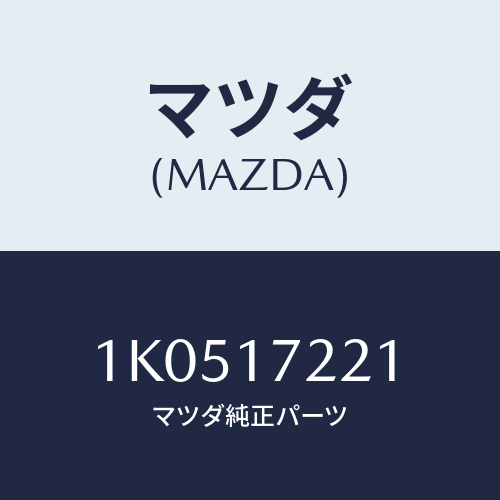 マツダ
(MAZDA)

1K0517221
マツダ純正パーツ